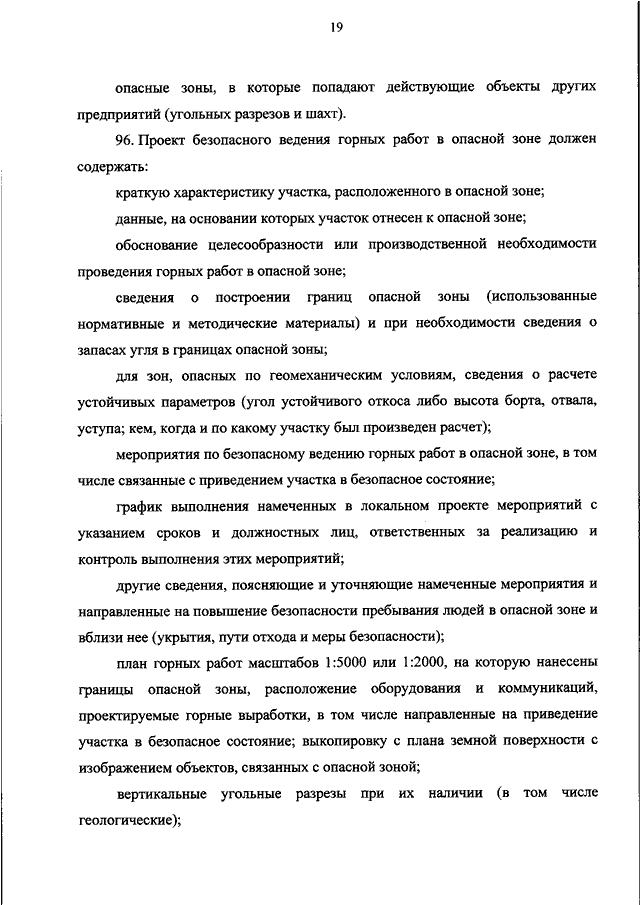 19

опасные зоны, в которые попадают действующие объекты других предприятий (угольных разрезов и шахт).

96. Проект безопасного ведения горных работ в опасной зоне должен содержать:

краткую характеристику участка, расположенного в опасной зоне;

данные, на основании которых участок отнесен к опасной зоне;

обоснование целесообразности или производственной необходимости проведения горных работ в опасной зоне;

сведения о построении границ опасной зоны (использованные нормативные и методические материалы) и при необходимости сведения о запасах угля в границах опасной зоны;

для зон, опасных по геомеханическим условиям, сведения о расчете устойчивых параметров (угол устойчивого откоса либо высота борта, отвала, уступа; кем, когда и по какому участку был произведен расчет);

мероприятия по безопасному ведению горных работ в опасной зоне, в том числе связанные с приведением участка в безопасное состояние;

график выполнения намеченных в локальном проекте мероприятий с указанием сроков и должностных лиц, ответственных за реализацию и контроль выполнения этих мероприятий;

другие сведения, поясняющие и уточняющие намеченные мероприятия и направленные на повышение безопасности пребывания людей в опасной зоне и вблизи нее (укрытия, пути отхода и меры безопасности);

план горных работ масштабов 1:5000 или 1:2000, на которую нанесены границы опасной зоны, расположение оборудования и коммуникаций, проектируемые горные выработки, в том числе направленные на приведение участка в безопасное состояние; выкопировку с плана земной поверхности с изображением объектов, связанных с опасной зоной;

вертикальные угольные разрезы при их наличии (в том числе геологические);